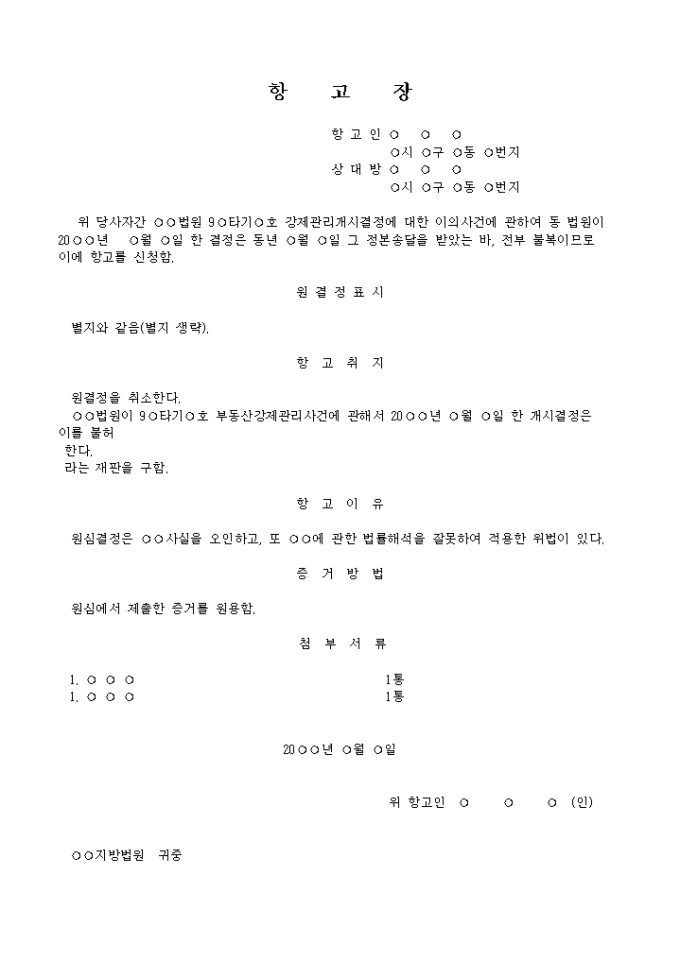 항 고 장

항 고 인 ○ ○ ○
○시 ○구 ○동 ○번지
상 대 방 ○ ○ ○
○시 ○구 ○동 ○번지

위 당사자간 ○○법원 9○타기○호 강제관리개시결정에 대한 이의사건에 관하여 동 법원이 20○○년 ○월 ○일 한 결정은 동년 ○월 ○일 그 정본송달을 받았는 바, 전부 불복이므로 이에 항고를 신청함.

원 결 정 표 시

별지와 같음(별지 생략).

항 고 취 지

원결정을 취소한다.
○○법원이 9○타기○호 부동산강제관리사건에 관해서 20○○년 ○월 ○일 한 개시결정은 이를 불허
한다.
라는 재판을 구함.

항 고 이 유

원심결정은 ○○사실을 오인하고, 또 ○○에 관한 법률해석을 잘못하여 적용한 위법이 있다.

증 거 방 법

원심에서 제출한 증거를 원용함.

첨 부 서 류

1. ○ ○ ○ 1통
1. ○ ○ ○ 1통

20○○년 ○월 ○일

위 항고인 ○ ○ ○ (인)

○○지방법원 귀중